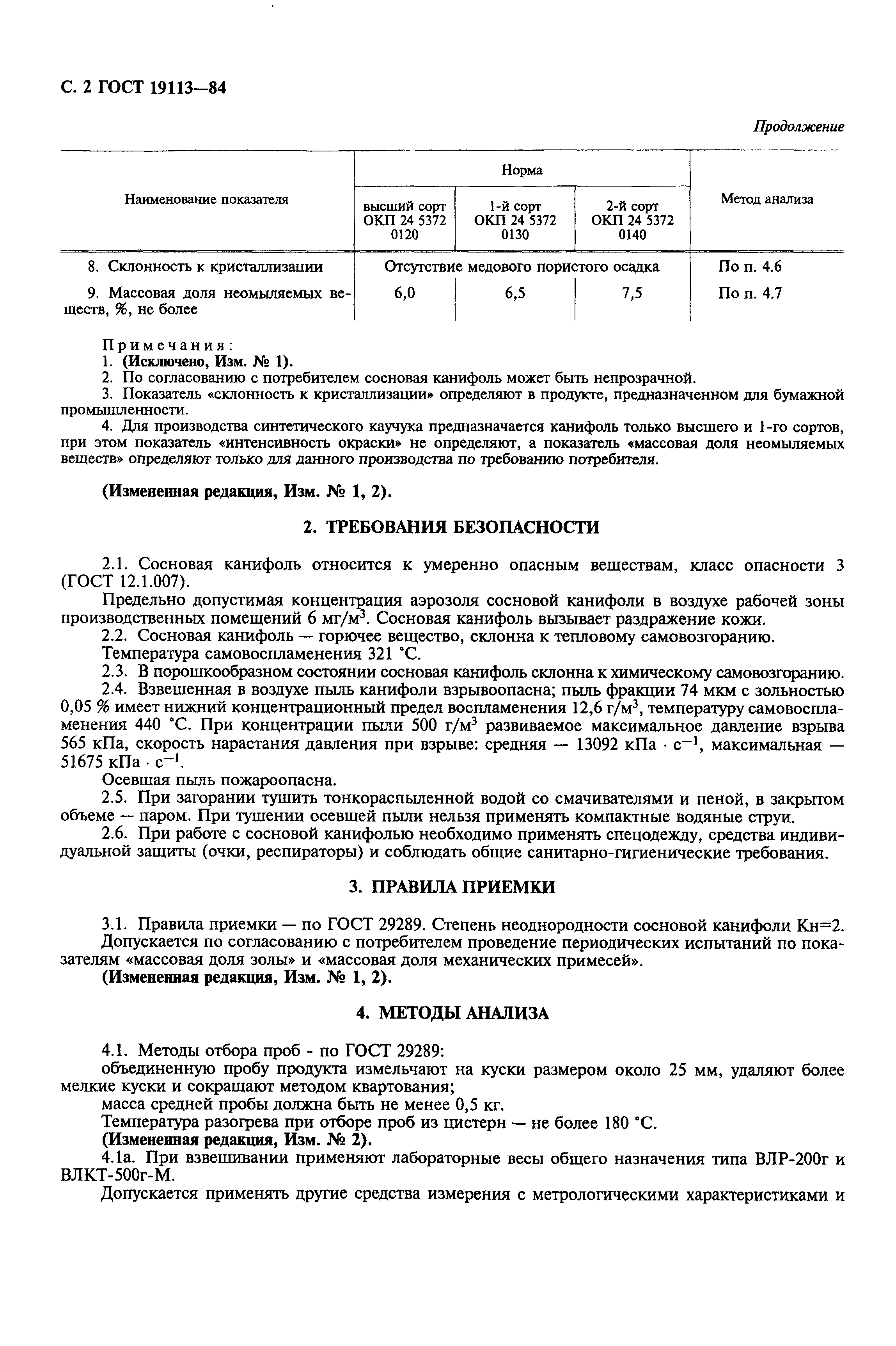 С. 2 ГОСТ 19113—84

Продолжение

| Наименование показателя | Норма | | | Метод анализа |
|---|---|---|---|---|
| | высший сорт ОКП 24 5372 0120 | 1-й сорт ОКП 24 5372 0130 | 2-й сорт ОКП 24 5372 0140 | |
| 8. Склонность к кристаллизации | Отсутствие медового пористого осадка | | | По п. 4.6 |
| 9. Массовая доля неомыляемых веществ, %, не более | 6,0 | 6,5 | 7,5 | По п. 4.7 |

Примечания:
1. (Исключено, Изм. № 1).
2. По согласованию с потребителем сосновая канифоль может быть непрозрачной.
3. Показатель «склонность к кристаллизации» определяют в продукте, предназначенном для бумажной промышленности.
4. Для производства синтетического каучука предназначается канифоль только высшего и 1-го сортов, при этом показатель «интенсивность окраски» не определяют, а показатель «массовая доля неомыляемых веществ» определяют только для данного производства по требованию потребителя.

(Измененная редакция, Изм. № 1, 2).

2. ТРЕБОВАНИЯ БЕЗОПАСНОСТИ

2.1. Сосновая канифоль относится к умеренно опасным веществам, класс опасности 3 (ГОСТ 12.1.007).
Предельно допустимая концентрация аэрозоля сосновой канифоли в воздухе рабочей зоны производственных помещений 6 мг/м$^3$. Сосновая канифоль вызывает раздражение кожи.
2.2. Сосновая канифоль — горючее вещество, склонна к тепловому самовозгоранию.
Температура самовоспламенения 321 °С.
2.3. В порошкообразном состоянии сосновая канифоль склонна к химическому самовозгоранию.
2.4. Взвешенная в воздухе пыль канифоли взрывоопасна; пыль фракции 74 мкм с зольностью 0,05 % имеет нижний концентрационный предел воспламенения 12,6 г/м$^3$, температуру самовоспламенения 440 °С. При концентрации пыли 500 г/м$^3$ развиваемое максимальное давление взрыва 565 кПа, скорость нарастания давления при взрыве: средняя — 13092 кПа · с$^{-1}$, максимальная — 51675 кПа · с$^{-1}$.
Осевшая пыль пожароопасна.
2.5. При загорании тушить тонкораспыленной водой со смачивателями и пеной, в закрытом объеме — паром. При тушении осевшей пыли нельзя применять компактные водяные струи.
2.6. При работе с сосновой канифолью необходимо применять спецодежду, средства индивидуальной защиты (очки, респираторы) и соблюдать общие санитарно-гигиенические требования.

3. ПРАВИЛА ПРИЕМКИ

3.1. Правила приемки — по ГОСТ 29289. Степень неоднородности сосновой канифоли Кн=2.
Допускается по согласованию с потребителем проведение периодических испытаний по показателям «массовая доля золы» и «массовая доля механических примесей».
(Измененная редакция, Изм. № 1, 2).

4. МЕТОДЫ АНАЛИЗА

4.1. Методы отбора проб - по ГОСТ 29289:
объединенную пробу продукта измельчают на куски размером около 25 мм, удаляют более мелкие куски и сокращают методом квартования;
масса средней пробы должна быть не менее 0,5 кг.
Температура разогрева при отборе проб из цистерн — не более 180 °С.
(Измененная редакция, Изм. № 2).
4.1а. При взвешивании применяют лабораторные весы общего назначения типа ВЛР-200г и ВЛКТ-500г-М.
Допускается применять другие средства измерения с метрологическими характеристиками и